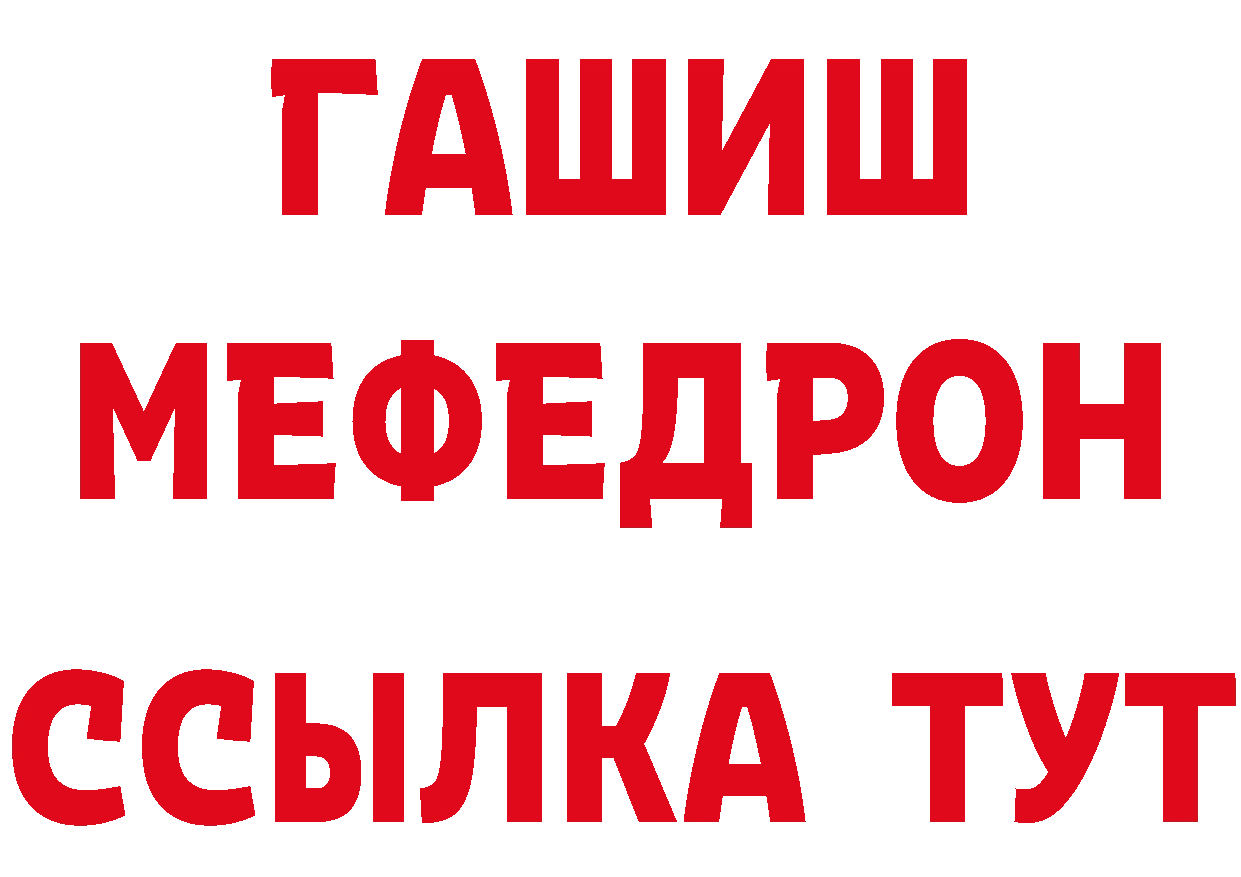 ГАШИШ
МЕФЕДРОН
ССЫЛКА ТУТ